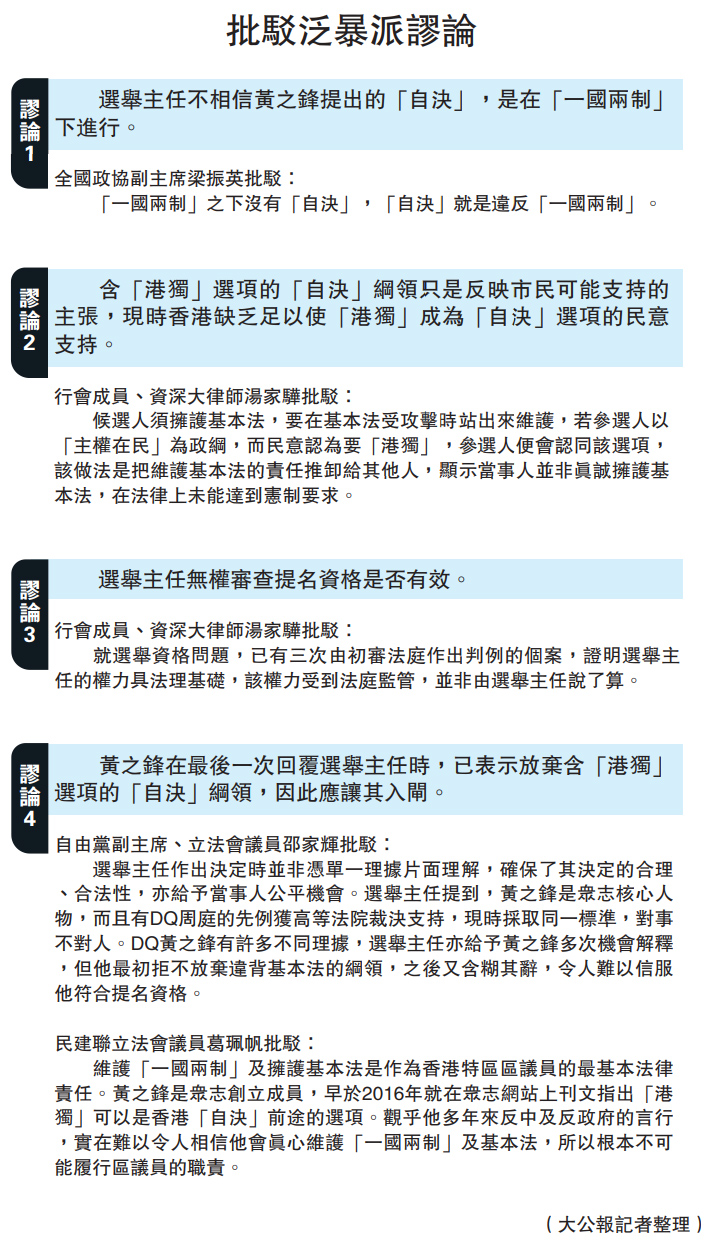 批駁泛暴派謬論

謬論1

選舉主任不相信黃之鋒提出的「自決」，是在「一國兩制」下進行。

全國政協副主席梁振英批駁：
「一國兩制」之下沒有「自決」，「自決」就是違反「一國兩制」。

謬論2

含「港獨」選項的「自決」綱領只是反映市民可能支持的主張，現時香港缺乏足以使「港獨」成為「自決」選項的民意支持。

行會成員、資深大律師湯家驊批駁：
候選人須擁護基本法，要在基本法受攻擊時站出來維護，若參選人以「主權在民」為政綱，而民意認為要「港獨」，參選人便會認同該選項，該做法是把維護基本法的責任推卸給其他人，顯示當事人並非真誠擁護基本法，在法律上未能達到憲制要求。

謬論3

選舉主任無權審查提名資格是否有效。

行會成員、資深大律師湯家驊批駁：
就選舉資格問題，已有三次由初審法庭作出判例的個案，證明選舉主任的權力具法理基礎，該權力受到法庭監管，並非由選舉主任說了算。

謬論4

黃之鋒在最後一次回覆選舉主任時，已表示放棄含「港獨」選項的「自決」綱領，因此應讓其入閘。

自由黨副主席、立法會議員邵家輝批駁：
選舉主任作出決定時並非憑單一理據片面理解，確保了其決定的合理、合法性，亦給予當事人公平機會。選舉主任提到，黃之鋒是眾志核心人物，而且有DQ周庭的先例獲高等法院裁決支持，現時採取同一標準，對事不對人。DQ黃之鋒有許多不同理據，選舉主任亦給予黃之鋒多次機會解釋，但他最初拒不放棄違背基本法的綱領，之後又含糊其辭，令人難以信服他符合提名資格。

民建聯立法會議員葛珮帆批駁：
維護「一國兩制」及擁護基本法是作為香港特區區議員的最基本法律責任。黃之鋒是眾志創立成員，早於2016年就在眾志網站上刊文指出「港獨」可以是香港「自決」前途的選項。觀乎他多年來反中及反政府的言行，實在難以令人相信他會真心維護「一國兩制」及基本法，所以根本不可能履行區議員的職責。

（大公報記者整理）